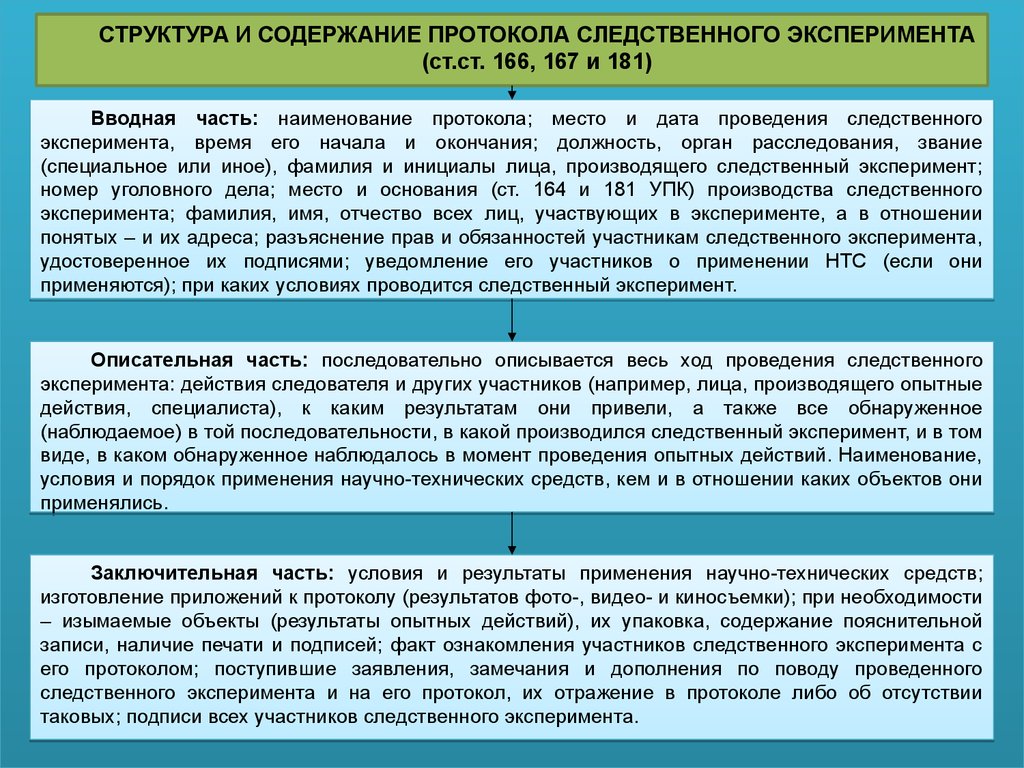 СТРУКТУРА И СОДЕРЖАНИЕ ПРОТОКОЛА СЛЕДСТВЕННОГО ЭКСПЕРИМЕНТА (ст.ст. 166, 167 и 181)

Вводная часть: наименование протокола; место и дата проведения следственного эксперимента, время его начала и окончания; должность, орган расследования, звание (специальное или иное), фамилия и инициалы лица, производящего следственный эксперимент; номер уголовного дела; место и основания (ст. 164 и 181 УПК) производства следственного эксперимента; фамилия, имя, отчество всех лиц, участвующих в эксперименте, а в отношении понятых – и их адреса; разъяснение прав и обязанностей участникам следственного эксперимента, удостоверенное их подписями; уведомление его участников о применении НТС (если они применяются); при каких условиях проводится следственный эксперимент.

Описательная часть: последовательно описывается весь ход проведения следственного эксперимента: действия следователя и других участников (например, лица, производящего опытные действия, специалиста), к каким результатам они привели, а также все обнаруженное (наблюдаемое) в той последовательности, в какой производился следственный эксперимент, и в том виде, в каком обнаруженное наблюдалось в момент проведения опытных действий. Наименование, условия и порядок применения научно-технических средств, кем и в отношении каких объектов они применялись.

Заключительная часть: условия и результаты применения научно-технических средств; изготовление приложений к протоколу (результатов фото-, видео- и киносъемки); при необходимости – изымаемые объекты (результаты опытных действий), их упаковка, содержание пояснительной записи, наличие печати и подписей; факт ознакомления участников следственного эксперимента с его протоколом; поступившие заявления, замечания и дополнения по поводу проведенного следственного эксперимента и на его протокол, их отражение в протоколе либо об отсутствии таковых; подписи всех участников следственного эксперимента.